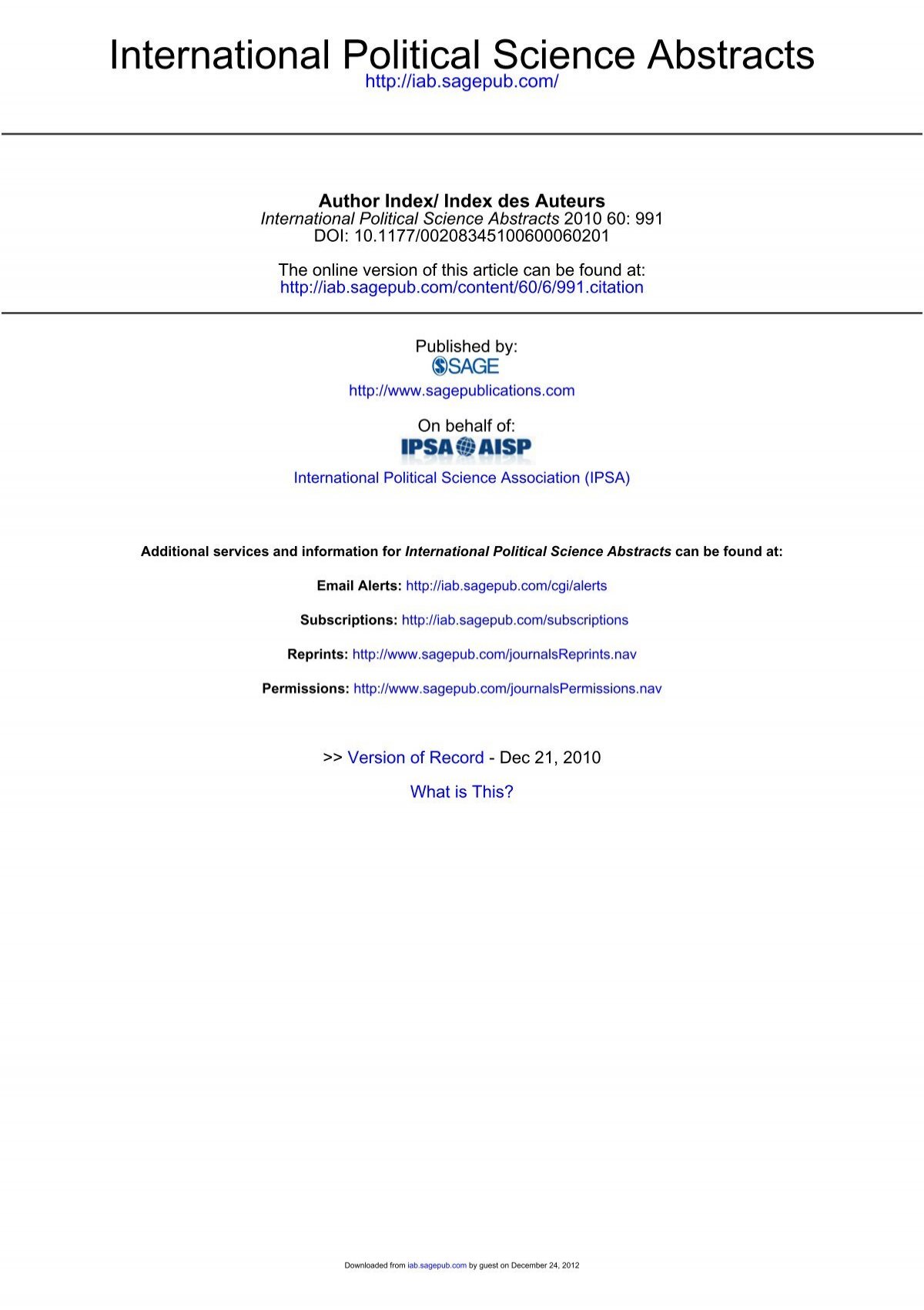 International Political Science Abstracts
http://iab.sagepub.com/

Author Index/ Index des Auteurs
International Political Science Abstracts 2010 60: 991
DOI: 10.1177/00208345100600060201

The online version of this article can be found at:
http://iab.sagepub.com/content/60/6/991.citation

Published by:
SAGE
http://www.sagepublications.com

On behalf of:
IPSA AISP
International Political Science Association (IPSA)

Additional services and information for International Political Science Abstracts can be found at:

Email Alerts: http://iab.sagepub.com/cgi/alerts

Subscriptions: http://iab.sagepub.com/subscriptions

Reprints: http://www.sagepub.com/journalsReprints.nav

Permissions: http://www.sagepub.com/journalsPermissions.nav

>> Version of Record - Dec 21, 2010

What is This?

Downloaded from iab.sagepub.com by guest on December 24, 2012